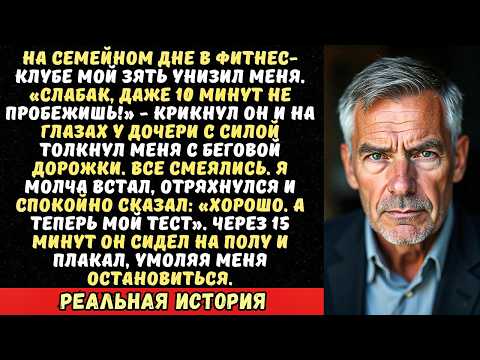 НА СЕМЕЙНОМ ДНЕ В ФИТНЕС-КЛУБЕ МОЙ ЗЯТЬ УНИЗИЛ МЕНЯ. «СЛАБАК, ДАЖЕ 10 МИНУТ НЕ ПРОБЕЖИШЬ!» - КРИКНУЛ ОН И НА ГЛАЗАХ У ДОЧЕРИ С СИЛОЙ ТОЛКНУЛ МЕНЯ С БЕГОВОЙ ДОРОЖКИ. ВСЕ СМЕЯЛИСЬ. Я МОЛЧА ВСТАЛ, ОТРЯХНУЛСЯ И СПОКОЙНО СКАЗАЛ: «ХОРОШО. А ТЕПЕРЬ МОЙ ТЕСТ». ЧЕРЕЗ 15 МИНУТ ОН СИДЕЛ НА ПОЛУ И ПЛАКАЛ, УМОЛЯЯ МЕНЯ ОСТАНОВИТЬСЯ.

РЕАЛЬНАЯ ИСТОРИЯ